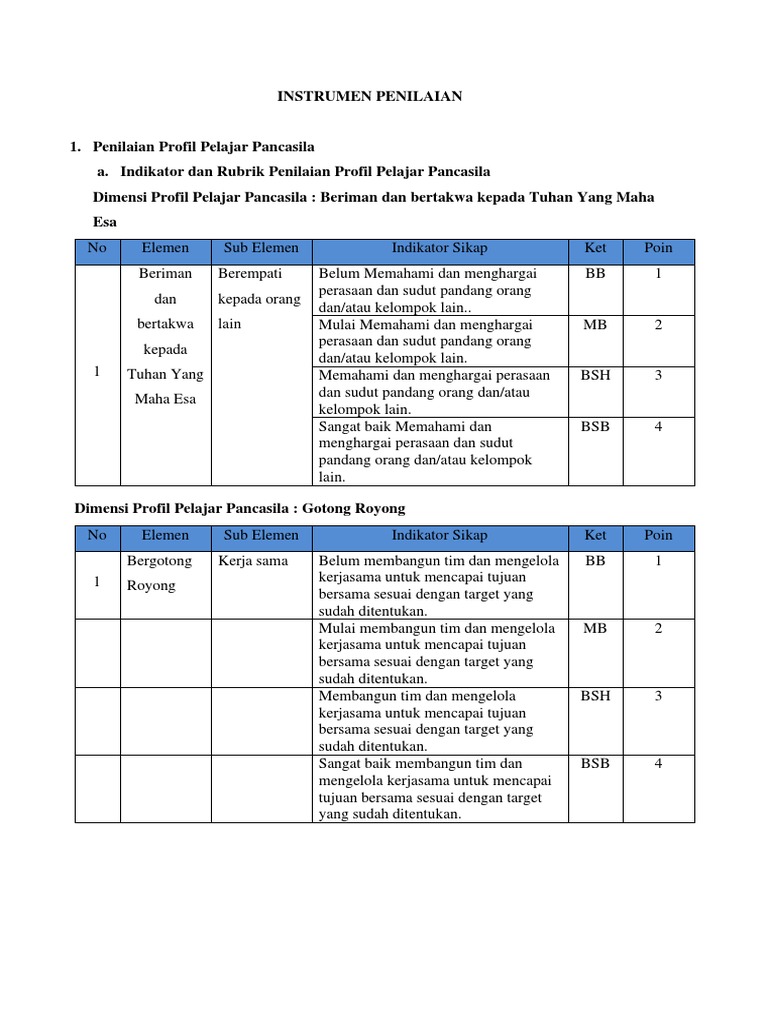 INSTRUMEN PENILAIAN

1. Penilaian Profil Pelajar Pancasila

a. Indikator dan Rubrik Penilaian Profil Pelajar Pancasila

Dimensi Profil Pelajar Pancasila : Beriman dan bertakwa kepada Tuhan Yang Maha Esa

| No | Elemen | Sub Elemen | Indikator Sikap | Ket | Poin |
|---|---|---|---|---|---|
| 1 | Beriman dan bertakwa kepada Tuhan Yang Maha Esa | Berempati kepada orang lain | Belum Memahami dan menghargai perasaan dan sudut pandang orang dan/atau kelompok lain.. | BB | 1 |
| | | | Mulai Memahami dan menghargai perasaan dan sudut pandang orang dan/atau kelompok lain. | MB | 2 |
| | | | Memahami dan menghargai perasaan dan sudut pandang orang dan/atau kelompok lain. | BSH | 3 |
| | | | Sangat baik Memahami dan menghargai perasaan dan sudut pandang orang dan/atau kelompok lain. | BSB | 4 |

Dimensi Profil Pelajar Pancasila : Gotong Royong

| No | Elemen | Sub Elemen | Indikator Sikap | Ket | Poin |
|---|---|---|---|---|---|
| 1 | Bergotong Royong | Kerja sama | Belum membangun tim dan mengelola kerjasama untuk mencapai tujuan bersama sesuai dengan target yang sudah ditentukan. | BB | 1 |
| | | | Mulai membangun tim dan mengelola kerjasama untuk mencapai tujuan bersama sesuai dengan target yang sudah ditentukan. | MB | 2 |
| | | | Membangun tim dan mengelola kerjasama untuk mencapai tujuan bersama sesuai dengan target yang sudah ditentukan. | BSH | 3 |
| | | | Sangat baik membangun tim dan mengelola kerjasama untuk mencapai tujuan bersama sesuai dengan target yang sudah ditentukan. | BSB | 4 |